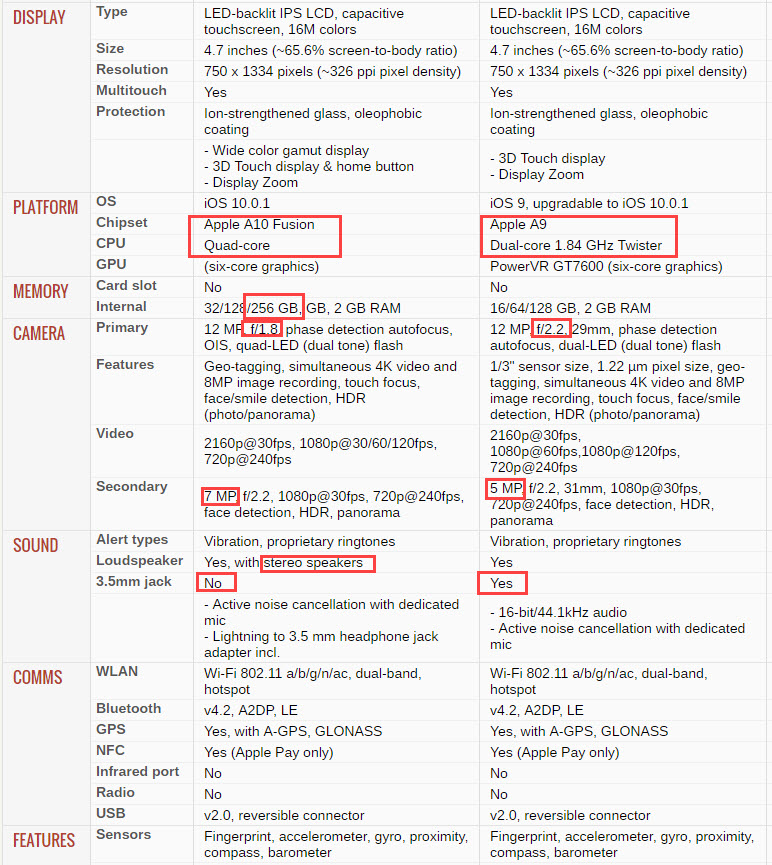 | | | | |
|---|---|---|---|
| DISPLAY | Type | LED-backlit IPS LCD, capacitive touchscreen, 16M colors | LED-backlit IPS LCD, capacitive touchscreen, 16M colors |
| | Size | 4.7 inches (~65.6% screen-to-body ratio) | 4.7 inches (~65.6% screen-to-body ratio) |
| | Resolution | 750 x 1334 pixels (~326 ppi pixel density) | 750 x 1334 pixels (~326 ppi pixel density) |
| | Multitouch | Yes | Yes |
| | Protection | Ion-strengthened glass, oleophobic coating | Ion-strengthened glass, oleophobic coating |
| | | - Wide color gamut display - 3D Touch display & home button - Display Zoom | - 3D Touch display - Display Zoom |
| PLATFORM | OS | iOS 10.0.1 | iOS 9, upgradable to iOS 10.0.1 |
| | Chipset | Apple A10 Fusion | Apple A9 |
| | CPU | Quad-core | Dual-core 1.84 GHz Twister |
| | GPU | (six-core graphics) | PowerVR GT7600 (six-core graphics) |
| MEMORY | Card slot | No | No |
| | Internal | 32/128/256 GB, GB, 2 GB RAM | 16/64/128 GB, 2 GB RAM |
| CAMERA | Primary | 12 MP, f/1.8, phase detection autofocus, OIS, quad-LED (dual tone) flash | 12 MP, f/2.2, 29mm, phase detection autofocus, dual-LED (dual tone) flash |
| | Features | Geo-tagging, simultaneous 4K video and 8MP image recording, touch focus, face/smile detection, HDR (photo/panorama) | 1/3" sensor size, 1.22 µm pixel size, geo-tagging, simultaneous 4K video and 8MP image recording, touch focus, face/smile detection, HDR (photo/panorama) |
| | Video | 2160p@30fps, 1080p@30/60/120fps, 720p@240fps | 2160p@30fps, 1080p@60fps,1080p@120fps, 720p@240fps |
| | Secondary | 7 MP, f/2.2, 1080p@30fps, 720p@240fps, face detection, HDR, panorama | 5 MP, f/2.2, 31mm, 1080p@30fps, 720p@240fps, face detection, HDR, panorama |
| SOUND | Alert types | Vibration, proprietary ringtones | Vibration, proprietary ringtones |
| | Loudspeaker | Yes, with stereo speakers | Yes |
| | 3.5mm jack | No | Yes |
| | | - Active noise cancellation with dedicated mic - Lightning to 3.5 mm headphone jack adapter incl. | - 16-bit/44.1kHz audio - Active noise cancellation with dedicated mic |
| COMMS | WLAN | Wi-Fi 802.11 a/b/g/n/ac, dual-band, hotspot | Wi-Fi 802.11 a/b/g/n/ac, dual-band, hotspot |
| | Bluetooth | v4.2, A2DP, LE | v4.2, A2DP, LE |
| | GPS | Yes, with A-GPS, GLONASS | Yes, with A-GPS, GLONASS |
| | NFC | Yes (Apple Pay only) | Yes (Apple Pay only) |
| | Infrared port | No | No |
| | Radio | No | No |
| | USB | v2.0, reversible connector | v2.0, reversible connector |
| FEATURES | Sensors | Fingerprint, accelerometer, gyro, proximity, compass, barometer | Fingerprint, accelerometer, gyro, proximity, compass, barometer |